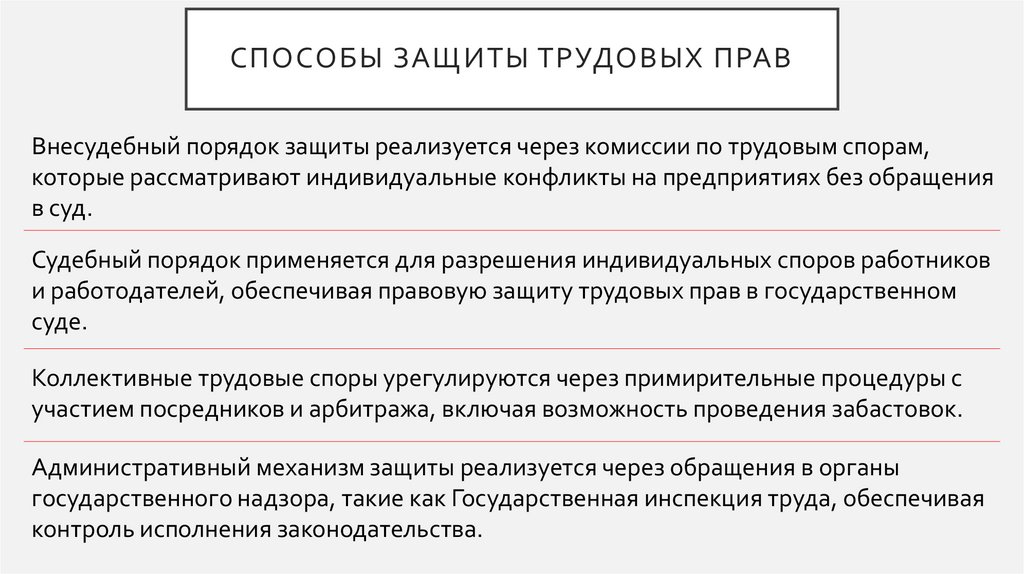 СПОСОБЫ ЗАЩИТЫ ТРУДОВЫХ ПРАВ

Внесудебный порядок защиты реализуется через комиссии по трудовым спорам, которые рассматривают индивидуальные конфликты на предприятиях без обращения в суд.

Судебный порядок применяется для разрешения индивидуальных споров работников и работодателей, обеспечивая правовую защиту трудовых прав в государственном суде.

Коллективные трудовые споры урегулируются через примирительные процедуры с участием посредников и арбитража, включая возможность проведения забастовок.

Административный механизм защиты реализуется через обращения в органы государственного надзора, такие как Государственная инспекция труда, обеспечивая контроль исполнения законодательства.